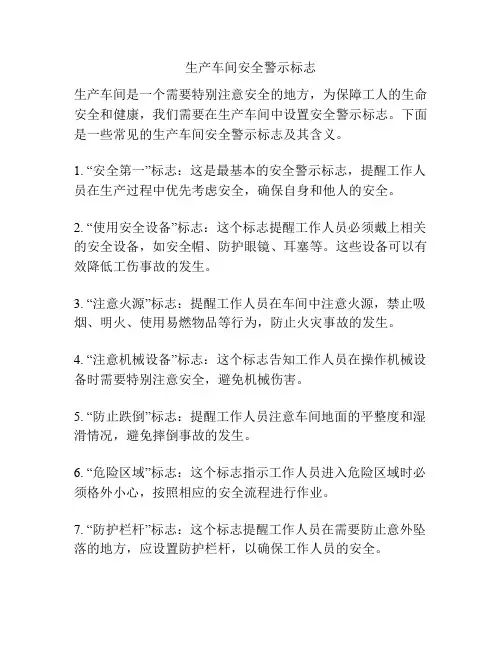 生产车间安全警示标志

生产车间是一个需要特别注意安全的地方，为保障工人的生命安全和健康，我们需要在生产车间中设置安全警示标志。下面是一些常见的生产车间安全警示标志及其含义。

1. “安全第一”标志：这是最基本的安全警示标志，提醒工作人员在生产过程中优先考虑安全，确保自身和他人的安全。

2. “使用安全设备”标志：这个标志提醒工作人员必须戴上相关的安全设备，如安全帽、防护眼镜、耳塞等。这些设备可以有效降低工伤事故的发生。

3. “注意火源”标志：提醒工作人员在车间中注意火源，禁止吸烟、明火、使用易燃物品等行为，防止火灾事故的发生。

4. “注意机械设备”标志：这个标志告知工作人员在操作机械设备时需要特别注意安全，避免机械伤害。

5. “防止跌倒”标志：提醒工作人员注意车间地面的平整度和湿滑情况，避免摔倒事故的发生。

6. “危险区域”标志：这个标志指示工作人员进入危险区域时必须格外小心，按照相应的安全流程进行作业。

7. “防护栏杆”标志：这个标志提醒工作人员在需要防止意外坠落的地方，应设置防护栏杆，以确保工作人员的安全。